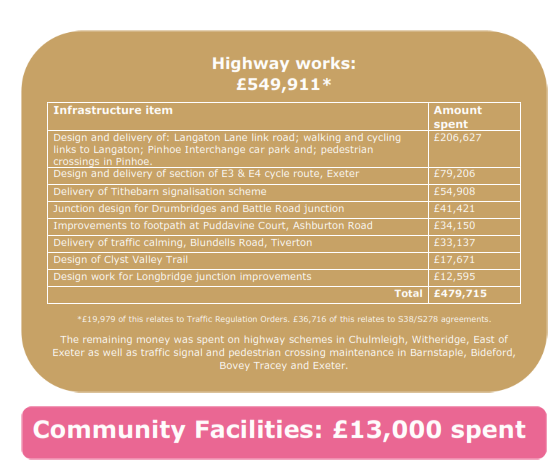 Highway works:
£549,911*

| Infrastructure item | Amount spent |
|---|---|
| Design and delivery of: Langaton Lane link road; walking and cycling links to Langaton; Pinhoe Interchange car park and; pedestrian crossings in Pinhoe. | £206,627 |
| Design and delivery of section of E3 & E4 cycle route, Exeter | £79,206 |
| Delivery of Tithebarn signalisation scheme | £54,908 |
| Junction design for Drumbridges and Battle Road junction | £41,421 |
| Improvements to footpath at Puddavine Court, Ashburton Road | £34,150 |
| Delivery of traffic calming, Blundells Road, Tiverton | £33,137 |
| Design of Clyst Valley Trail | £17,671 |
| Design work for Longbridge junction improvements | £12,595 |
| Total | £479,715 |

*£19,979 of this relates to Traffic Regulation Orders. £36,716 of this relates to S38/S278 agreements.

The remaining money was spent on highway schemes in Chulmleigh, Witheridge, East of Exeter as well as traffic signal and pedestrian crossing maintenance in Barnstaple, Bideford, Bovey Tracey and Exeter.

Community Facilities: £13,000 spent